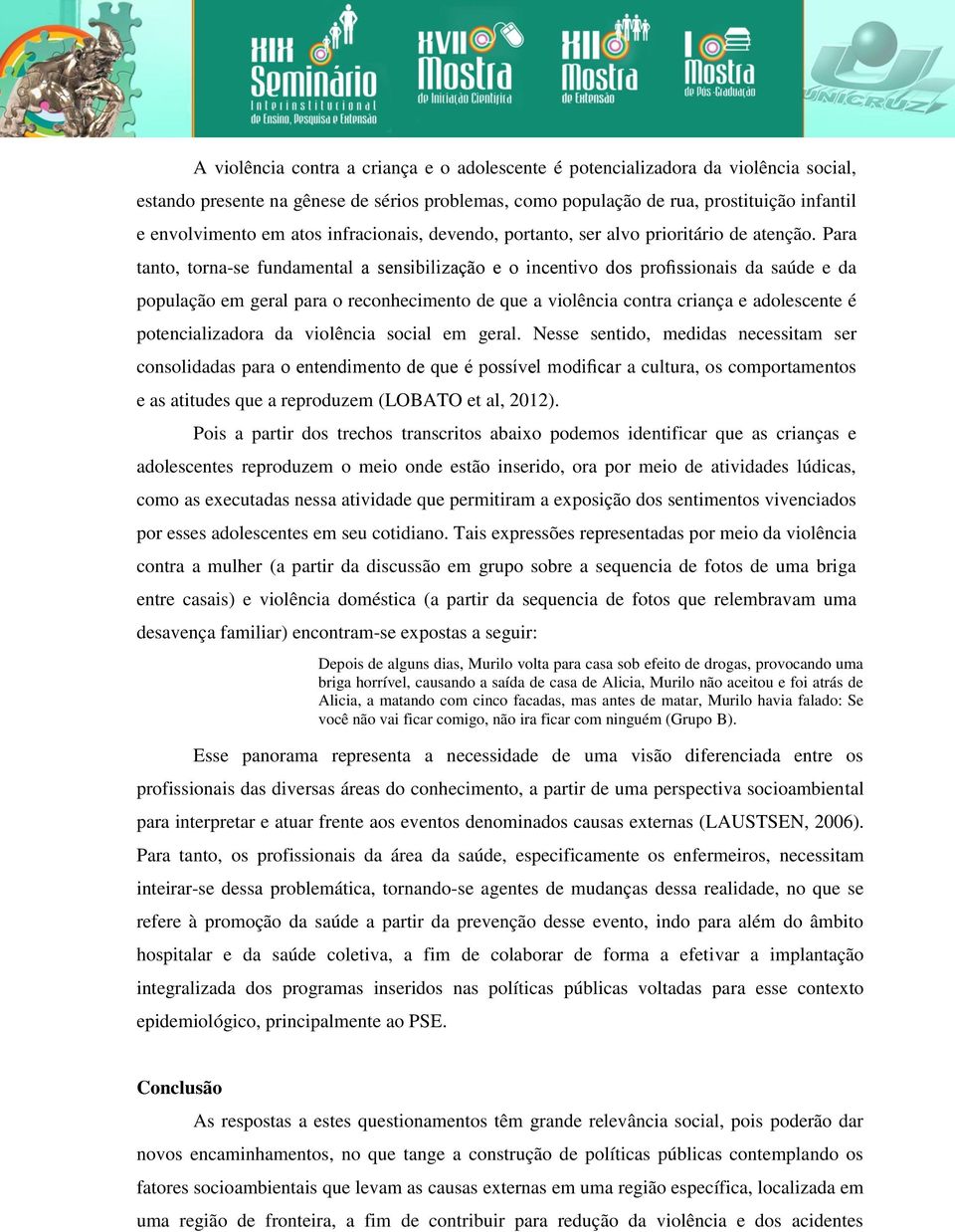 XIX Seminário Interinstitucional de Ensino, Pesquisa e Extensão

XVII Mostra de Iniciação Científica

XII Mostra de Extensão

I Mostra de Pós-Graduação

UNICRUZ

A violência contra a criança e o adolescente é potencializadora da violência social, estando presente na gênese de sérios problemas, como população de rua, prostituição infantil e envolvimento em atos infracionais, devendo, portanto, ser alvo prioritário de atenção. Para tanto, torna-se fundamental a sensibilização e o incentivo dos profissionais da saúde e da população em geral para o reconhecimento de que a violência contra criança e adolescente é potencializadora da violência social em geral. Nesse sentido, medidas necessitam ser consolidadas para o entendimento de que é possível modificar a cultura, os comportamentos e as atitudes que a reproduzem (LOBATO et al, 2012).

Pois a partir dos trechos transcritos abaixo podemos identificar que as crianças e adolescentes reproduzem o meio onde estão inserido, ora por meio de atividades lúdicas, como as executadas nessa atividade que permitiram a exposição dos sentimentos vivenciados por esses adolescentes em seu cotidiano. Tais expressões representadas por meio da violência contra a mulher (a partir da discussão em grupo sobre a sequencia de fotos de uma briga entre casais) e violência doméstica (a partir da sequencia de fotos que relembravam uma desavença familiar) encontram-se expostas a seguir:

Depois de alguns dias, Murilo volta para casa sob efeito de drogas, provocando uma briga horrível, causando a saída de casa de Alicia, Murilo não aceitou e foi atrás de Alicia, a matando com cinco facadas, mas antes de matar, Murilo havia falado: Se você não vai ficar comigo, não ira ficar com ninguém (Grupo B).

Esse panorama representa a necessidade de uma visão diferenciada entre os profissionais das diversas áreas do conhecimento, a partir de uma perspectiva socioambiental para interpretar e atuar frente aos eventos denominados causas externas (LAUSTSEN, 2006). Para tanto, os profissionais da área da saúde, especificamente os enfermeiros, necessitam inteirar-se dessa problemática, tornando-se agentes de mudanças dessa realidade, no que se refere à promoção da saúde a partir da prevenção desse evento, indo para além do âmbito hospitalar e da saúde coletiva, a fim de colaborar de forma a efetivar a implantação integralizada dos programas inseridos nas políticas públicas voltadas para esse contexto epidemiológico, principalmente ao PSE.

Conclusão

As respostas a estes questionamentos têm grande relevância social, pois poderão dar novos encaminhamentos, no que tange a construção de políticas públicas contemplando os fatores socioambientais que levam as causas externas em uma região específica, localizada em uma região de fronteira, a fim de contribuir para redução da violência e dos acidentes